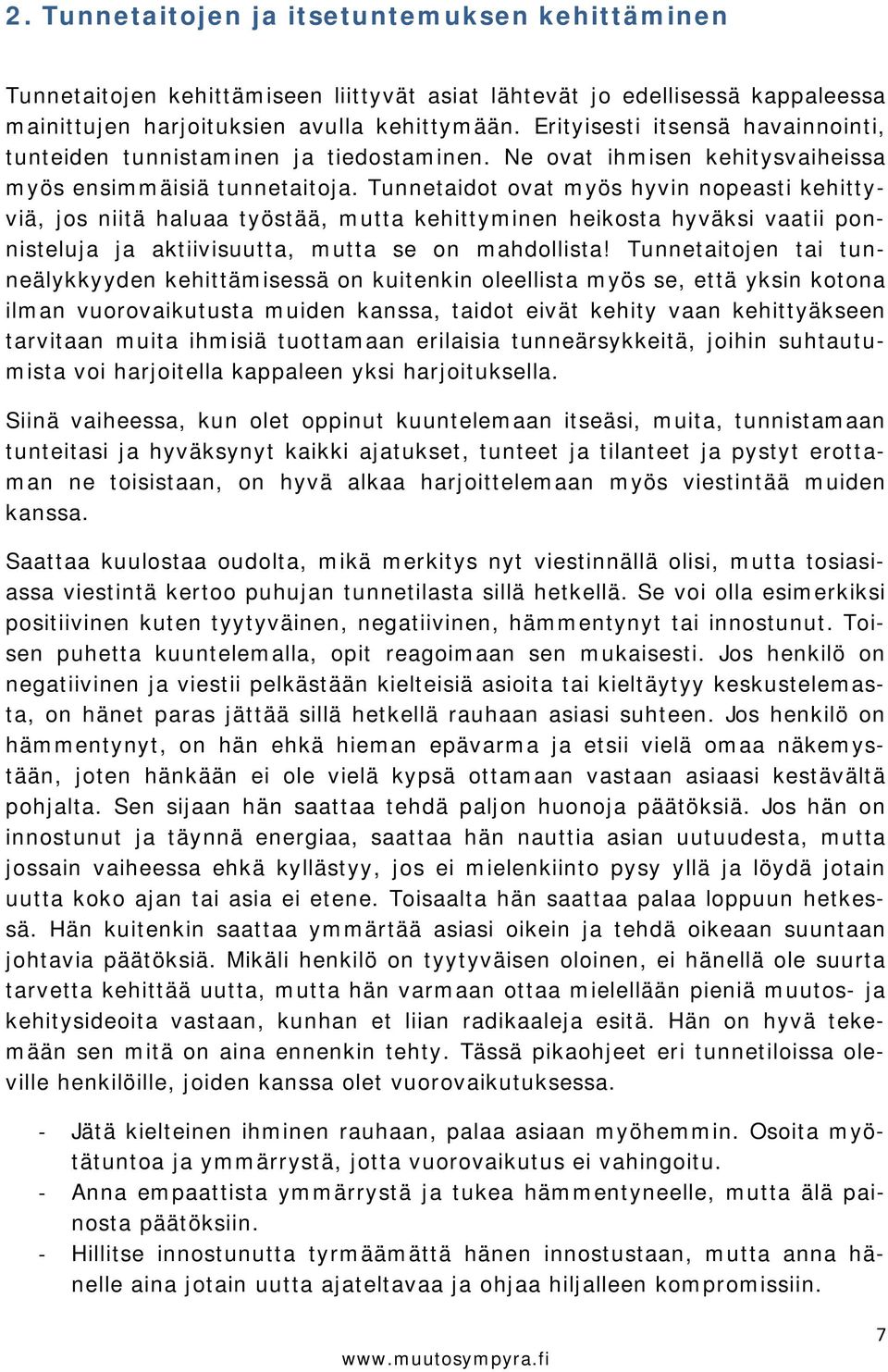 2. Tunnetaitojen ja itsetuntemuksen kehittäminen

Tunnetaitojen kehittämiseen liittyvät asiat lähtevät jo edellisessä kappaleessa mainittujen harjoituksien avulla kehittymään. Erityisesti itsensä havainnointi, tunteiden tunnistaminen ja tiedostaminen. Ne ovat ihmisen kehitysvaiheissa myös ensimmäisiä tunnetaitoja. Tunnetaidot ovat myös hyvin nopeasti kehittyviä, jos niitä haluaa työstää, mutta kehittyminen heikosta hyväksi vaatii ponnisteluja ja aktiivisuutta, mutta se on mahdollista! Tunnetaitojen tai tunneälykkyyden kehittämisessä on kuitenkin oleellista myös se, että yksin kotona ilman vuorovaikutusta muiden kanssa, taidot eivät kehity vaan kehittyäkseen tarvitaan muita ihmisiä tuottamaan erilaisia tunneärsykkeitä, joihin suhtautumista voi harjoitella kappaleen yksi harjoituksella.

Siinä vaiheessa, kun olet oppinut kuuntelemaan itseäsi, muita, tunnistamaan tunteitasi ja hyväksynyt kaikki ajatukset, tunteet ja tilanteet ja pystyt erottaman ne toisistaan, on hyvä alkaa harjoittelemaan myös viestintää muiden kanssa.

Saattaa kuulostaa oudolta, mikä merkitys nyt viestinnällä olisi, mutta tosiasiassa viestintä kertoo puhujan tunnetilasta sillä hetkellä. Se voi olla esimerkiksi positiivinen kuten tyytyväinen, negatiivinen, hämmentynyt tai innostunut. Toisen puhetta kuuntelemalla, opit reagoimaan sen mukaisesti. Jos henkilö on negatiivinen ja viestii pelkästään kielteisiä asioita tai kieltäytyy keskustelemasta, on hänet paras jättää sillä hetkellä rauhaan asiasi suhteen. Jos henkilö on hämmentynyt, on hän ehkä hieman epävarma ja etsii vielä omaa näkemystään, joten hänkään ei ole vielä kypsä ottamaan vastaan asiaasi kestävältä pohjalta. Sen sijaan hän saattaa tehdä paljon huonoja päätöksiä. Jos hän on innostunut ja täynnä energiaa, saattaa hän nauttia asian uutuudesta, mutta jossain vaiheessa ehkä kyllästyy, jos ei mielenkiinto pysy yllä ja löydä jotain uutta koko ajan tai asia ei etene. Toisaalta hän saattaa palaa loppuun hetkessä. Hän kuitenkin saattaa ymmärtää asiasi oikein ja tehdä oikeaan suuntaan johtavia päätöksiä. Mikäli henkilö on tyytyväisen oloinen, ei hänellä ole suurta tarvetta kehittää uutta, mutta hän varmaan ottaa mielellään pieniä muutos- ja kehitysideoita vastaan, kunhan et liian radikaaleja esitä. Hän on hyvä tekemään sen mitä on aina ennenkin tehty. Tässä pikaohjeet eri tunnetiloissa oleville henkilöille, joiden kanssa olet vuorovaikutuksessa.

- Jätä kielteinen ihminen rauhaan, palaa asiaan myöhemmin. Osoita myötätuntoa ja ymmärrystä, jotta vuorovaikutus ei vahingoitu.
- Anna empaattista ymmärrystä ja tukea hämmentyneelle, mutta älä painosta päätöksiin.
- Hillitse innostunutta tyrmäämättä hänen innostustaan, mutta anna hänelle aina jotain uutta ajateltavaa ja ohjaa hiljalleen kompromissiin.

7

www.muutosympyra.fi